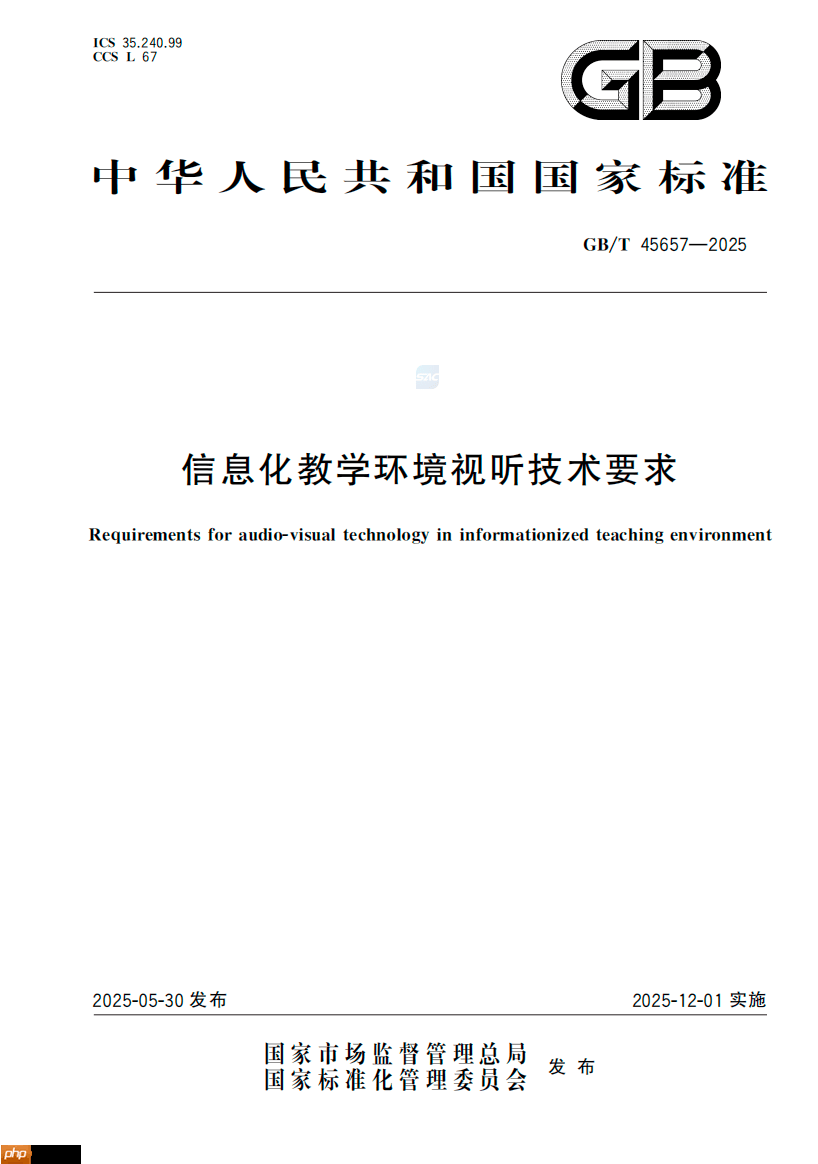 ICS 35.240.99
CCS L 67

GB

中华人民共和国国家标准

GB/T 45657—2025

信息化教学环境视听技术要求

Requirements for audio-visual technology in informationized teaching environment

2025-05-30 发布

2025-12-01 实施

国家市场监督管理总局
国家标准化管理委员会
发布

php